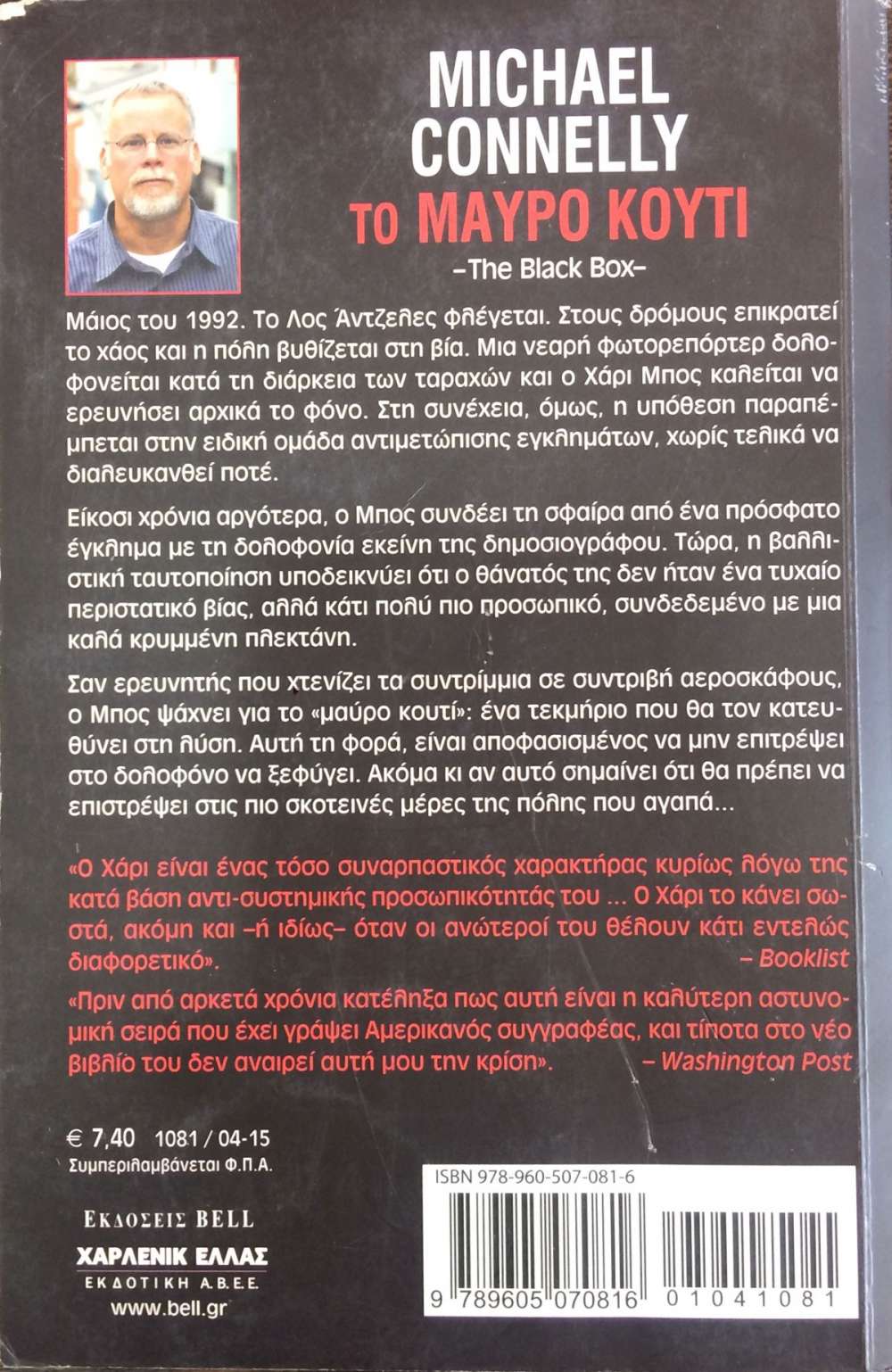 MICHAEL CONNELLY
ΤΟ ΜΑΥΡΟ ΚΟΥΤΙ
–The Black Box–

Μάιος του 1992. Το Λος Άντζελες φλέγεται. Στους δρόμους επικρατεί το χάος και η πόλη βυθίζεται στη βία. Μια νεαρή φωτορεπόρτερ δολοφονείται κατά τη διάρκεια των ταραχών και ο Χάρι Μπος καλείται να ερευνήσει αρχικά το φόνο. Στη συνέχεια, όμως, η υπόθεση παραπέμπεται στην ειδική ομάδα αντιμετώπισης εγκλημάτων, χωρίς τελικά να διαλευκανθεί ποτέ.

Είκοσι χρόνια αργότερα, ο Μπος συνδέει τη σφαίρα από ένα πρόσφατο έγκλημα με τη δολοφονία εκείνη της δημοσιογράφου. Τώρα, η βαλλιστική ταυτοποίηση υποδεικνύει ότι ο θάνατός της δεν ήταν ένα τυχαίο περιστατικό βίας, αλλά κάτι πολύ πιο προσωπικό, συνδεδεμένο με μια καλά κρυμμένη πλεκτάνη.

Σαν ερευνητής που χτενίζει τα συντρίμμια σε συντριβή αεροσκάφους, ο Μπος ψάχνει για το «μαύρο κουτί»: ένα τεκμήριο που θα τον κατευθύνει στη λύση. Αυτή τη φορά, είναι αποφασισμένος να μην επιτρέψει στο δολοφόνο να ξεφύγει. Ακόμα κι αν αυτό σημαίνει ότι θα πρέπει να επιστρέψει στις πιο σκοτεινές μέρες της πόλης που αγαπά...

«Ο Χάρι είναι ένας τόσο συναρπαστικός χαρακτήρας κυρίως λόγω της κατά βάση αντι-συστημικής προσωπικότητάς του ... Ο Χάρι το κάνει σωστά, ακόμη και –ή ιδίως– όταν οι ανώτεροί του θέλουν κάτι εντελώς διαφορετικό».
– Booklist

«Πριν από αρκετά χρόνια κατέληξα πως αυτή είναι η καλύτερη αστυνομική σειρά που έχει γράψει Αμερικανός συγγραφέας, και τίποτα στο νέο βιβλίο του δεν αναιρεί αυτή μου την κρίση».
– Washington Post

€ 7,40 1081 / 04-15
Συμπεριλαμβάνεται Φ.Π.Α.

ΕΚΔΟΣΕΙΣ BELL
ΧΑΡΛΕΝΙΚ ΕΛΛΑΣ
ΕΚΔΟΤΙΚΗ Α.Β.Ε.Ε.
www.bell.gr

ISBN 978-960-507-081-6
9 789605 070816 01041081